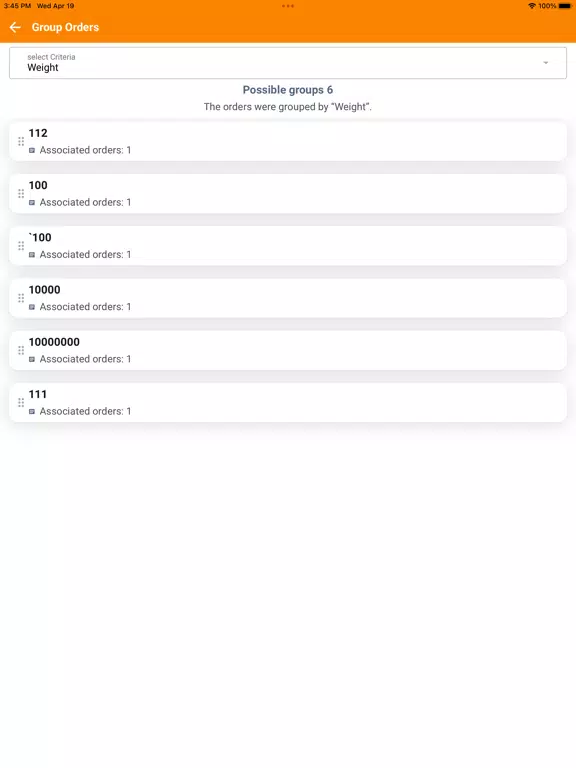 3:45 PM Wed Apr 19
100%

Group Orders

select Criteria
Weight

Possible groups 6
The orders were grouped by "Weight".

112
Associated orders: 1

100
Associated orders: 1

`100
Associated orders: 1

10000
Associated orders: 1

10000000
Associated orders: 1

111
Associated orders: 1